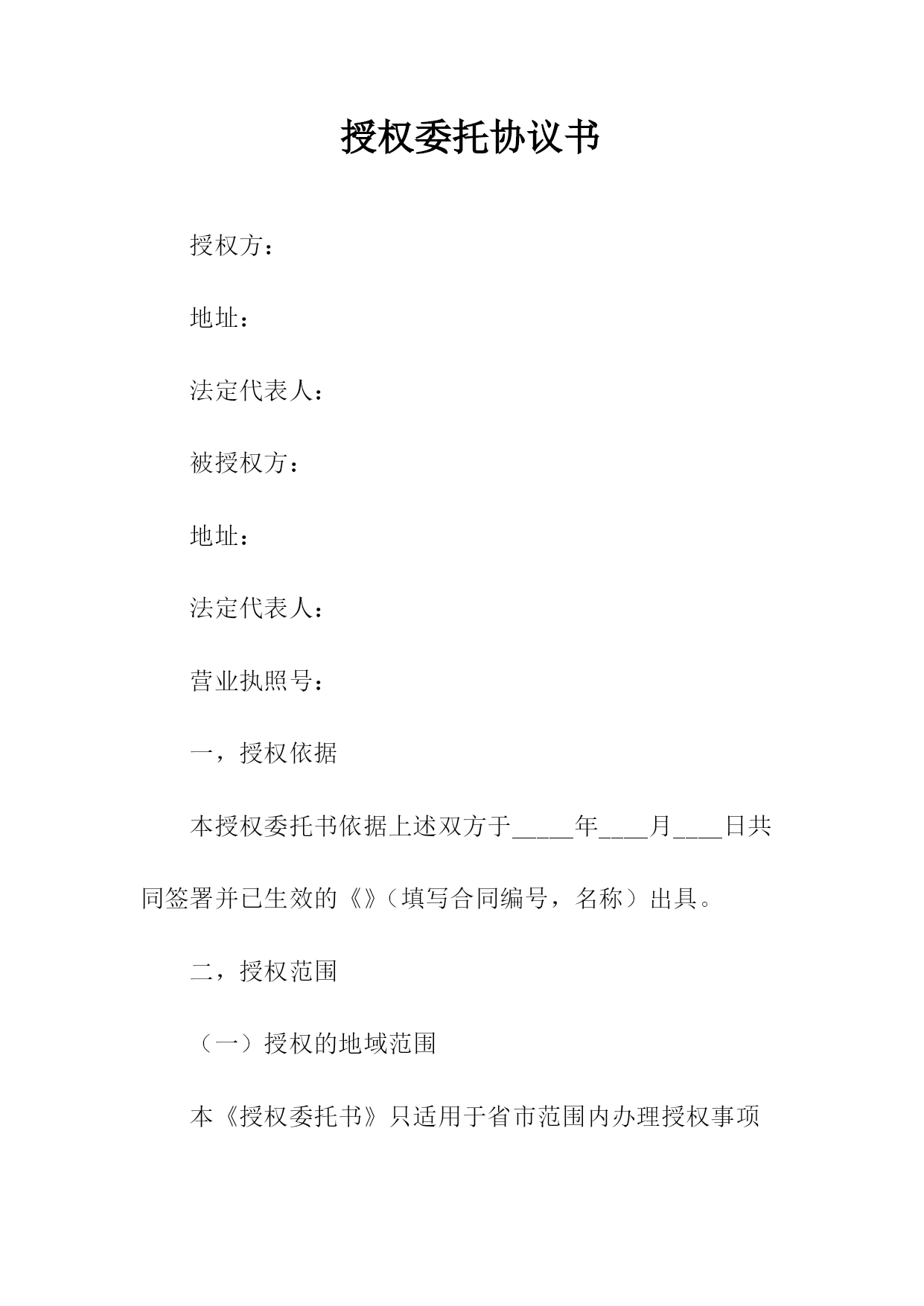 授权委托协议书

授权方：

地址：

法定代表人：

被授权方：

地址：

法定代表人：

营业执照号：

一，授权依据

本授权委托书依据上述双方于_____年____月____日共同签署并已生效的《》（填写合同编号，名称）出具。

二，授权范围

（一）授权的地域范围

本《授权委托书》只适用于省市范围内办理授权事项